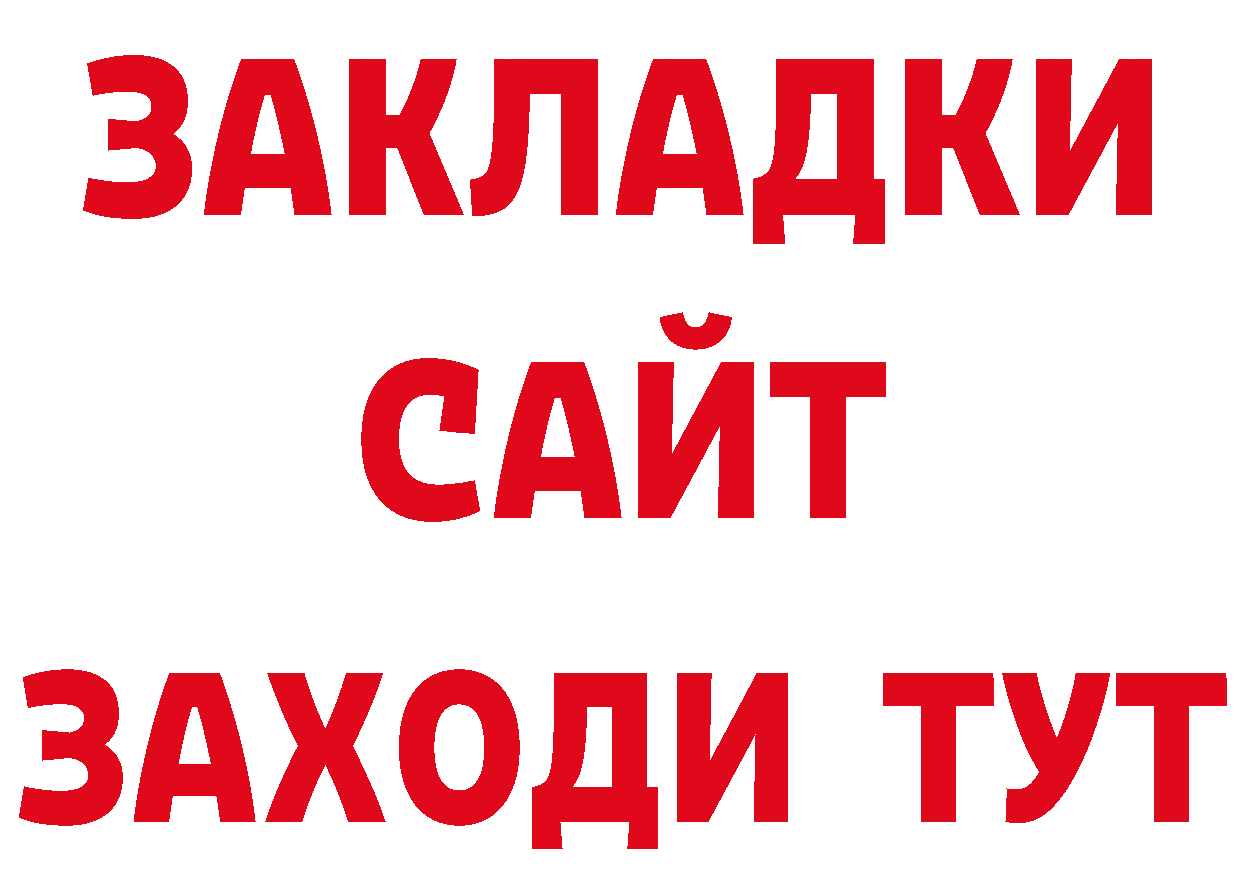 ЗАКЛАДКИ
САЙТ
ЗАХОДИ ТУТ